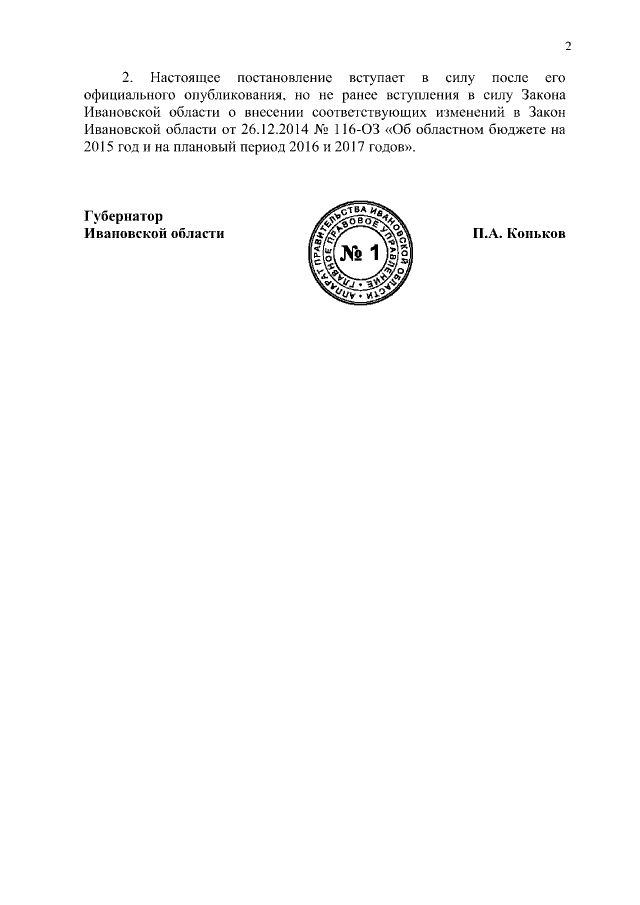 2

2. Настоящее постановление вступает в силу после его официального опубликования, но не ранее вступления в силу Закона Ивановской области о внесении соответствующих изменений в Закон Ивановской области от 26.12.2014 № 116-ОЗ «Об областном бюджете на 2015 год и на плановый период 2016 и 2017 годов».

Губернатор
Ивановской области

АППАРАТ ПРАВИТЕЛЬСТВА ИВАНОВСКОЙ ОБЛАСТИ
ГЛАВНОЕ ПРАВОВОЕ УПРАВЛЕНИЕ
№ 1

П.А. Коньков